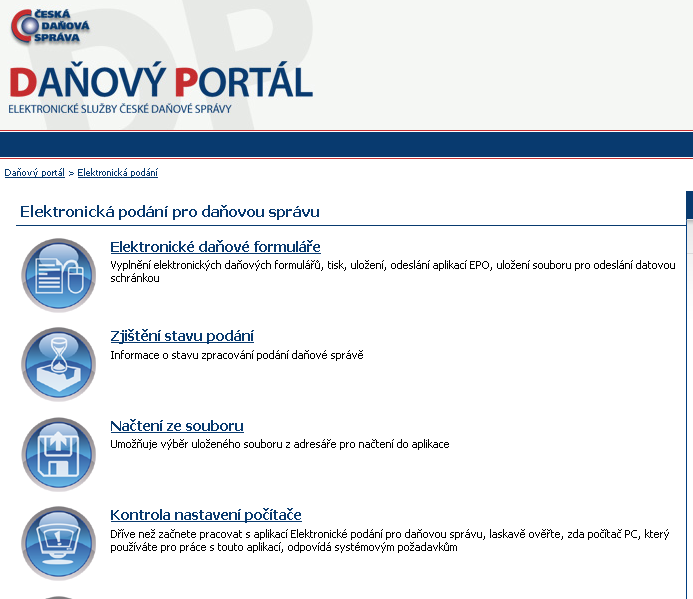 ČESKÁ DAŇOVÁ SPRÁVA

DAŇOVÝ PORTÁL
ELEKTRONICKÉ SLUŽBY ČESKÉ DAŇOVÉ SPRÁVY

Daňový portál > Elektronická podání

Elektronická podání pro daňovou správu

Elektronické daňové formuláře
Vyplnění elektronických daňových formulářů, tisk, uložení, odeslání aplikací EPO, uložení souboru pro odeslání datovou schránkou

Zjištění stavu podání
Informace o stavu zpracování podání daňové správě

Načtení ze souboru
Umožňuje výběr uloženého souboru z adresáře pro načtení do aplikace

Kontrola nastavení počítače
Dříve než začnete pracovat s aplikací Elektronické podání pro daňovou správu, laskavě ověřte, zda počítač PC, který používáte pro práce s touto aplikací, odpovídá systémovým požadavkům